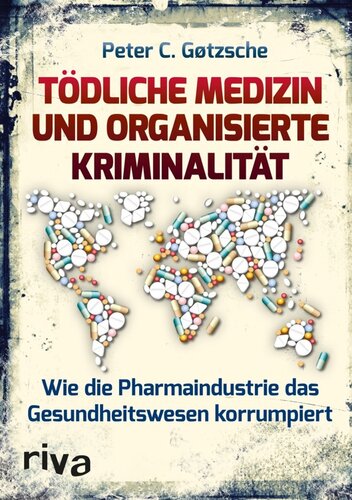 Peter C. Gøtzsche

TÖDLICHE MEDIZIN UND ORGANISIERTE KRIMINALITÄT

Wie die Pharmaindustrie das Gesundheitswesen korrumpiert

riva